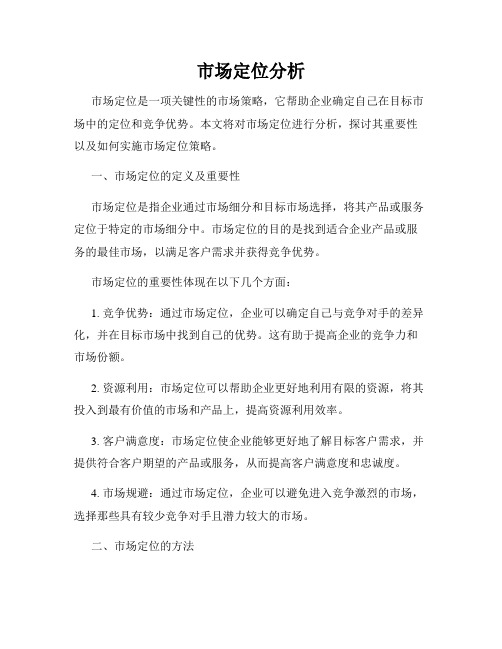 市场定位分析

市场定位是一项关键性的市场策略，它帮助企业确定自己在目标市场中的定位和竞争优势。本文将对市场定位进行分析，探讨其重要性以及如何实施市场定位策略。

一、市场定位的定义及重要性

市场定位是指企业通过市场细分和目标市场选择，将其产品或服务定位于特定的市场细分中。市场定位的目的是找到适合企业产品或服务的最佳市场，以满足客户需求并获得竞争优势。

市场定位的重要性体现在以下几个方面：

1. 竞争优势：通过市场定位，企业可以确定自己与竞争对手的差异化，并在目标市场中找到自己的优势。这有助于提高企业的竞争力和市场份额。

2. 资源利用：市场定位可以帮助企业更好地利用有限的资源，将其投入到最有价值的市场和产品上，提高资源利用效率。

3. 客户满意度：市场定位使企业能够更好地了解目标客户需求，并提供符合客户期望的产品或服务，从而提高客户满意度和忠诚度。

4. 市场规避：通过市场定位，企业可以避免进入竞争激烈的市场，选择那些具有较少竞争对手且潜力较大的市场。

二、市场定位的方法